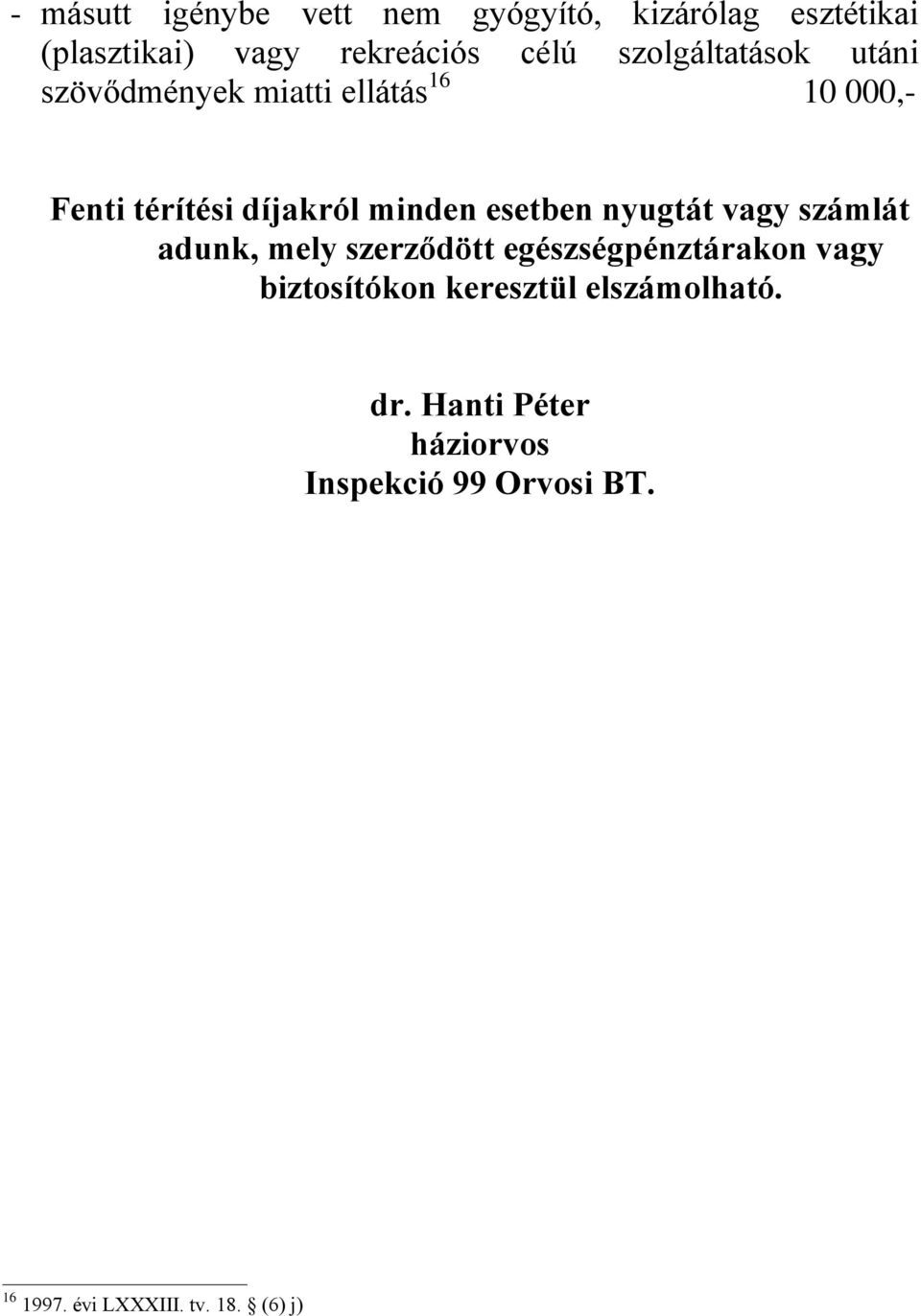 - másutt igénybe vett nem gyógyító, kizárólag esztétikai (plasztikai) vagy rekreációs célú szolgáltatások utáni szövődmények miatti ellátás$^{16}$ 10 000,-

Fenti térítési díjakról minden esetben nyugtát vagy számlát adunk, mely szerződött egészségpénztárakon vagy biztosítókon keresztül elszámolható.

dr. Hanti Péter
háziorvos
Inspekció 99 Orvosi BT.

$^{16}$ 1997. évi LXXXIII. tv. 18. § (6) j)